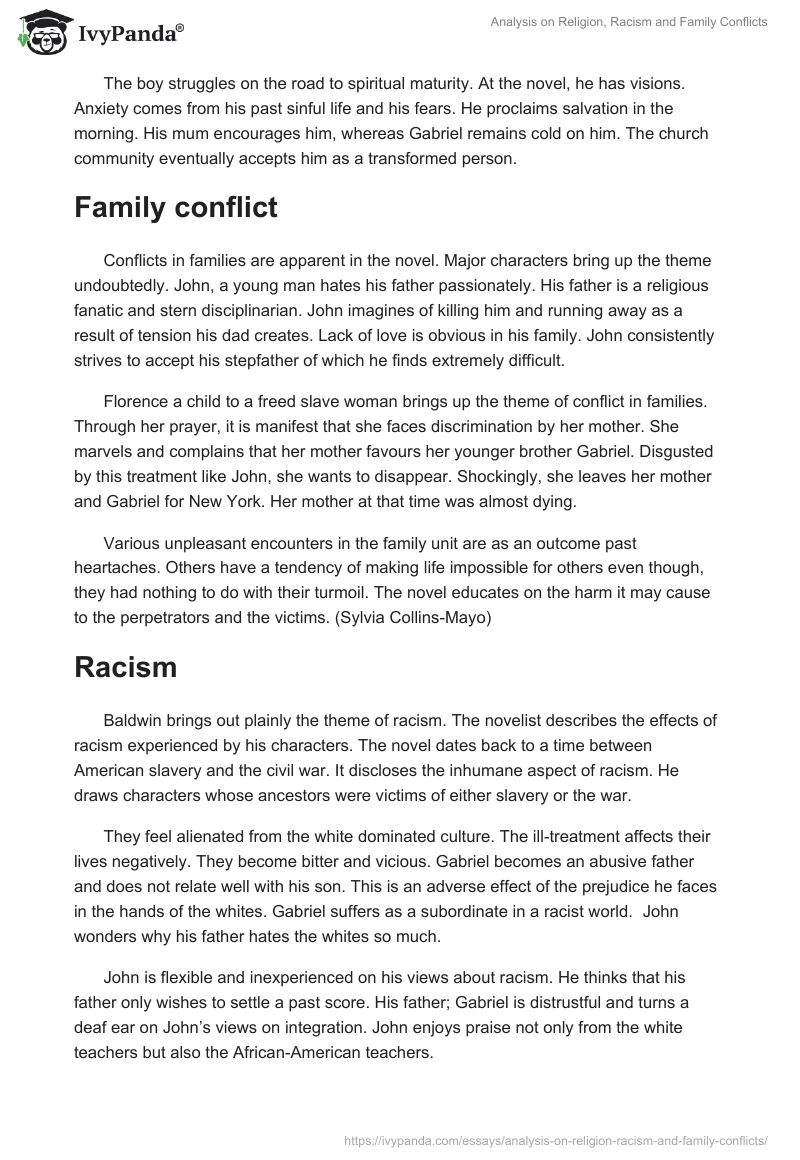 IvyPanda®

Analysis on Religion, Racism and Family Conflicts

The boy struggles on the road to spiritual maturity. At the novel, he has visions. Anxiety comes from his past sinful life and his fears. He proclaims salvation in the morning. His mum encourages him, whereas Gabriel remains cold on him. The church community eventually accepts him as a transformed person.

Family conflict

Conflicts in families are apparent in the novel. Major characters bring up the theme undoubtedly. John, a young man hates his father passionately. His father is a religious fanatic and stern disciplinarian. John imagines of killing him and running away as a result of tension his dad creates. Lack of love is obvious in his family. John consistently strives to accept his stepfather of which he finds extremely difficult.

Florence a child to a freed slave woman brings up the theme of conflict in families. Through her prayer, it is manifest that she faces discrimination by her mother. She marvels and complains that her mother favours her younger brother Gabriel. Disgusted by this treatment like John, she wants to disappear. Shockingly, she leaves her mother and Gabriel for New York. Her mother at that time was almost dying.

Various unpleasant encounters in the family unit are as an outcome past heartaches. Others have a tendency of making life impossible for others even though, they had nothing to do with their turmoil. The novel educates on the harm it may cause to the perpetrators and the victims. (Sylvia Collins-Mayo)

Racism

Baldwin brings out plainly the theme of racism. The novelist describes the effects of racism experienced by his characters. The novel dates back to a time between American slavery and the civil war. It discloses the inhumane aspect of racism. He draws characters whose ancestors were victims of either slavery or the war.

They feel alienated from the white dominated culture. The ill-treatment affects their lives negatively. They become bitter and vicious. Gabriel becomes an abusive father and does not relate well with his son. This is an adverse effect of the prejudice he faces in the hands of the whites. Gabriel suffers as a subordinate in a racist world. John wonders why his father hates the whites so much.

John is flexible and inexperienced on his views about racism. He thinks that his father only wishes to settle a past score. His father; Gabriel is distrustful and turns a deaf ear on John's views on integration. John enjoys praise not only from the white teachers but also the African-American teachers.

https://ivypanda.com/essays/analysis-on-religion-racism-and-family-conflicts/